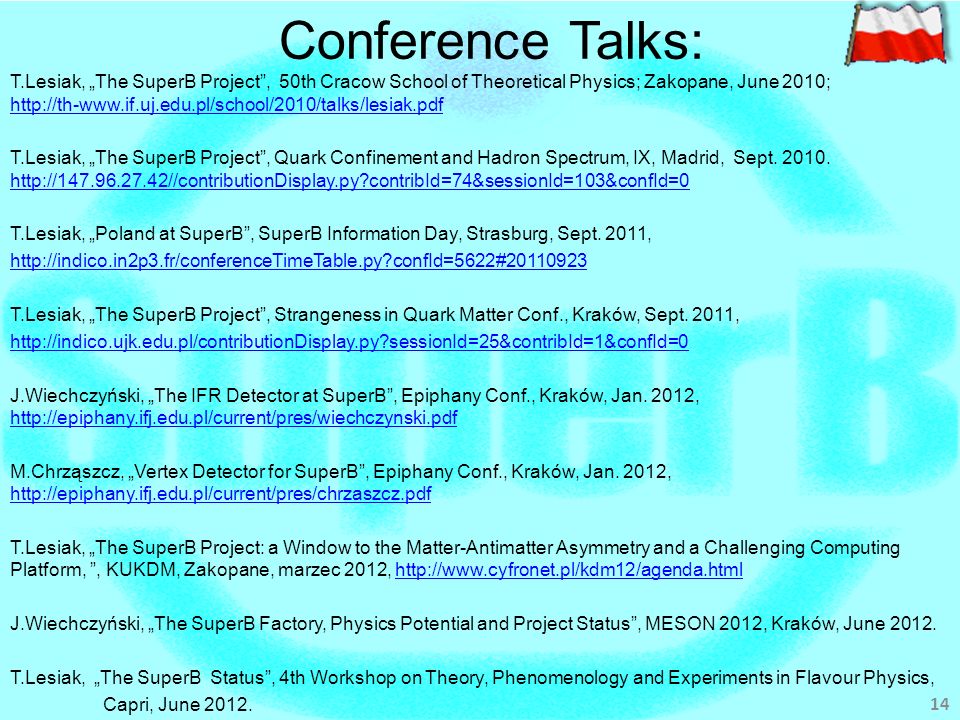 Conference Talks:

T.Lesiak, „The SuperB Project”, 50th Cracow School of Theoretical Physics; Zakopane, June 2010; http://th-www.if.uj.edu.pl/school/2010/talks/lesiak.pdf

T.Lesiak, „The SuperB Project”, Quark Confinement and Hadron Spectrum, IX, Madrid, Sept. 2010. http://147.96.27.42//contributionDisplay.py?contribId=74&sessionId=103&confId=0

T.Lesiak, „Poland at SuperB”, SuperB Information Day, Strasburg, Sept. 2011,

http://indico.in2p3.fr/conferenceTimeTable.py?confId=5622#20110923

T.Lesiak, „The SuperB Project”, Strangeness in Quark Matter Conf., Kraków, Sept. 2011,

http://indico.ujk.edu.pl/contributionDisplay.py?sessionId=25&contribId=1&confId=0

J.Wiechczyński, „The IFR Detector at SuperB”, Epiphany Conf., Kraków, Jan. 2012, http://epiphany.ifj.edu.pl/current/pres/wiechczynski.pdf

M.Chrząszcz, „Vertex Detector for SuperB”, Epiphany Conf., Kraków, Jan. 2012, http://epiphany.ifj.edu.pl/current/pres/chrzaszcz.pdf

T.Lesiak, „The SuperB Project: a Window to the Matter-Antimatter Asymmetry and a Challenging Computing Platform, ”, KUKDM, Zakopane, marzec 2012, http://www.cyfronet.pl/kdm12/agenda.html

J.Wiechczyński, „The SuperB Factory, Physics Potential and Project Status”, MESON 2012, Kraków, June 2012.

T.Lesiak, „The SuperB Status”, 4th Workshop on Theory, Phenomenology and Experiments in Flavour Physics, Capri, June 2012.

14